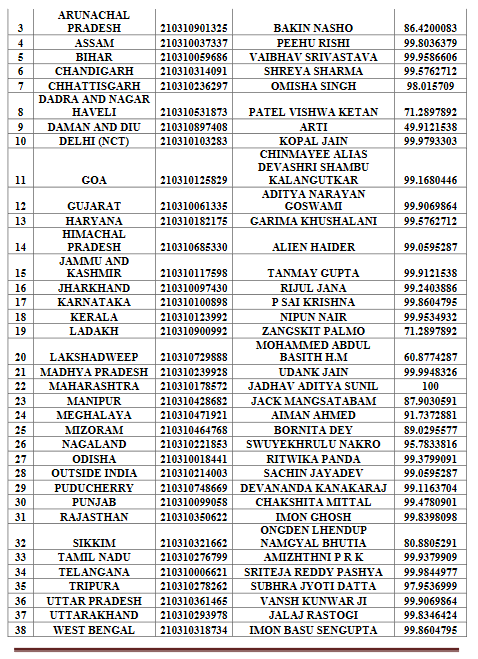 | 3 | ARUNACHAL PRADESH | 210310901325 | BAKIN NASHO | 86.4200083 |
|---|---|---|---|---|
| 4 | ASSAM | 210310037337 | PEEHU RISHI | 99.8036379 |
| 5 | BIHAR | 210310059686 | VAIBHAV SRIVASTAVA | 99.9586606 |
| 6 | CHANDIGARH | 210310314091 | SHREYA SHARMA | 99.5762712 |
| 7 | CHHATTISGARH | 210310236297 | OMISHA SINGH | 98.015709 |
| 8 | DADRA AND NAGAR HAVELI | 210310531873 | PATEL VISHWA KETAN | 71.2897892 |
| 9 | DAMAN AND DIU | 210310897408 | ARTI | 49.9121538 |
| 10 | DELHI (NCT) | 210310103283 | KOPAL JAIN | 99.9793303 |
| 11 | GOA | 210310125829 | CHINMAYEE ALIAS DEVASHRI SHAMBU KALANGUTKAR | 99.1680446 |
| 12 | GUJARAT | 210310061335 | ADITYA NARAYAN GOSWAMI | 99.9069864 |
| 13 | HARYANA | 210310182175 | GARIMA KHUSHALANI | 99.5762712 |
| 14 | HIMACHAL PRADESH | 210310685330 | ALIEN HAIDER | 99.0595287 |
| 15 | JAMMU AND KASHMIR | 210310117598 | TANMAY GUPTA | 99.9121538 |
| 16 | JHARKHAND | 210310097430 | RIJUL JANA | 99.2403886 |
| 17 | KARNATAKA | 210310100898 | P SAI KRISHNA | 99.8604795 |
| 18 | KERALA | 210310123992 | NIPUN NAIR | 99.9534932 |
| 19 | LADAKH | 210310900992 | ZANGSKIT PALMO | 71.2897892 |
| 20 | LAKSHADWEEP | 210310729888 | MOHAMMED ABDUL BASITH H.M | 60.8774287 |
| 21 | MADHYA PRADESH | 210310239928 | UDANK JAIN | 99.9948326 |
| 22 | MAHARASHTRA | 210310178572 | JADHAV ADITYA SUNIL | 100 |
| 23 | MANIPUR | 210310428682 | JACK MANGSATABAM | 87.9030591 |
| 24 | MEGHALAYA | 210310471921 | AIMAN AHMED | 91.7372881 |
| 25 | MIZORAM | 210310464768 | BORNITA DEY | 89.0295577 |
| 26 | NAGALAND | 210310221853 | SWUYEKHRULU NAKRO | 95.7833816 |
| 27 | ODISHA | 210310018441 | RITWIKA PANDA | 99.3799091 |
| 28 | OUTSIDE INDIA | 210310214003 | SACHIN JAYADEV | 99.0595287 |
| 29 | PUDUCHERRY | 210310748669 | DEVANANDA KANAKARAJ | 99.1163704 |
| 30 | PUNJAB | 210310099058 | CHAKSHITA MITTAL | 99.4780901 |
| 31 | RAJASTHAN | 210310350622 | IMON GHOSH | 99.8398098 |
| 32 | SIKKIM | 210310321662 | ONGDEN LHENDUP NAMGYAL BHUTIA | 80.8805291 |
| 33 | TAMIL NADU | 210310276799 | AMIZHTHNI P R K | 99.9379909 |
| 34 | TELANGANA | 210310006621 | SRITEJA REDDY PASHYA | 99.9844977 |
| 35 | TRIPURA | 210310278262 | SUBHRA JYOTI DATTA | 97.9536999 |
| 36 | UTTAR PRADESH | 210310361465 | VANSH KUNWAR JI | 99.9069864 |
| 37 | UTTARAKHAND | 210310293978 | JALAJ RASTOGI | 99.8346424 |
| 38 | WEST BENGAL | 210310318734 | IMON BASU SENGUPTA | 99.8604795 |